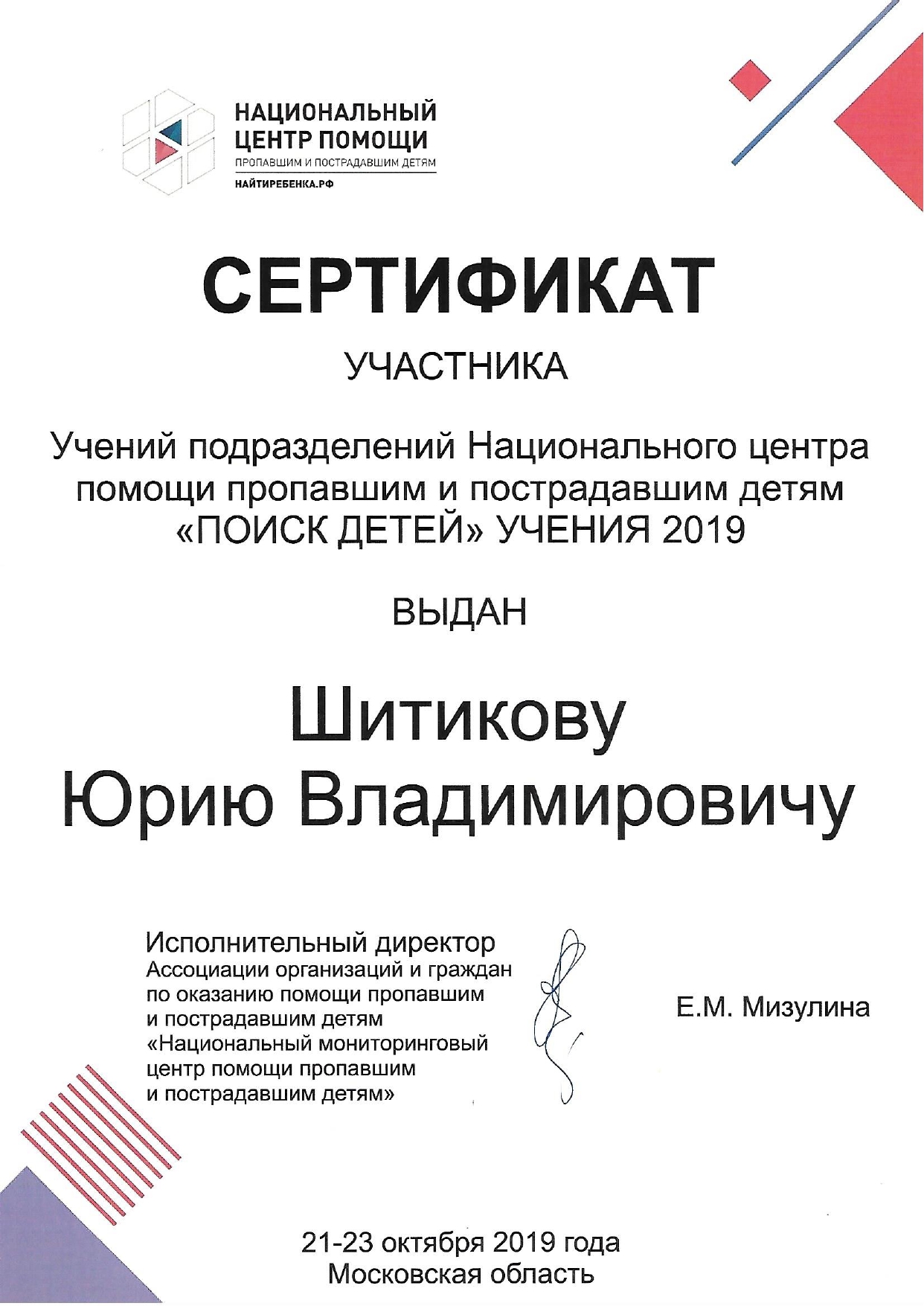 НАЦИОНАЛЬНЫЙ ЦЕНТР ПОМОЩИ
ПРОПАВШИМ И ПОСТРАДАВШИМ ДЕТЯМ
НАЙТИРЕБЕНКА.РФ

СЕРТИФИКАТ

УЧАСТНИКА

Учений подразделений Национального центра помощи пропавшим и пострадавшим детям «ПОИСК ДЕТЕЙ» УЧЕНИЯ 2019

ВЫДАН

Шитикову
Юрию Владимировичу

Исполнительный директор
Ассоциации организаций и граждан по оказанию помощи пропавшим и пострадавшим детям «Национальный мониторинговый центр помощи пропавшим и пострадавшим детям»

Е.М. Мизулина

21-23 октября 2019 года
Московская область